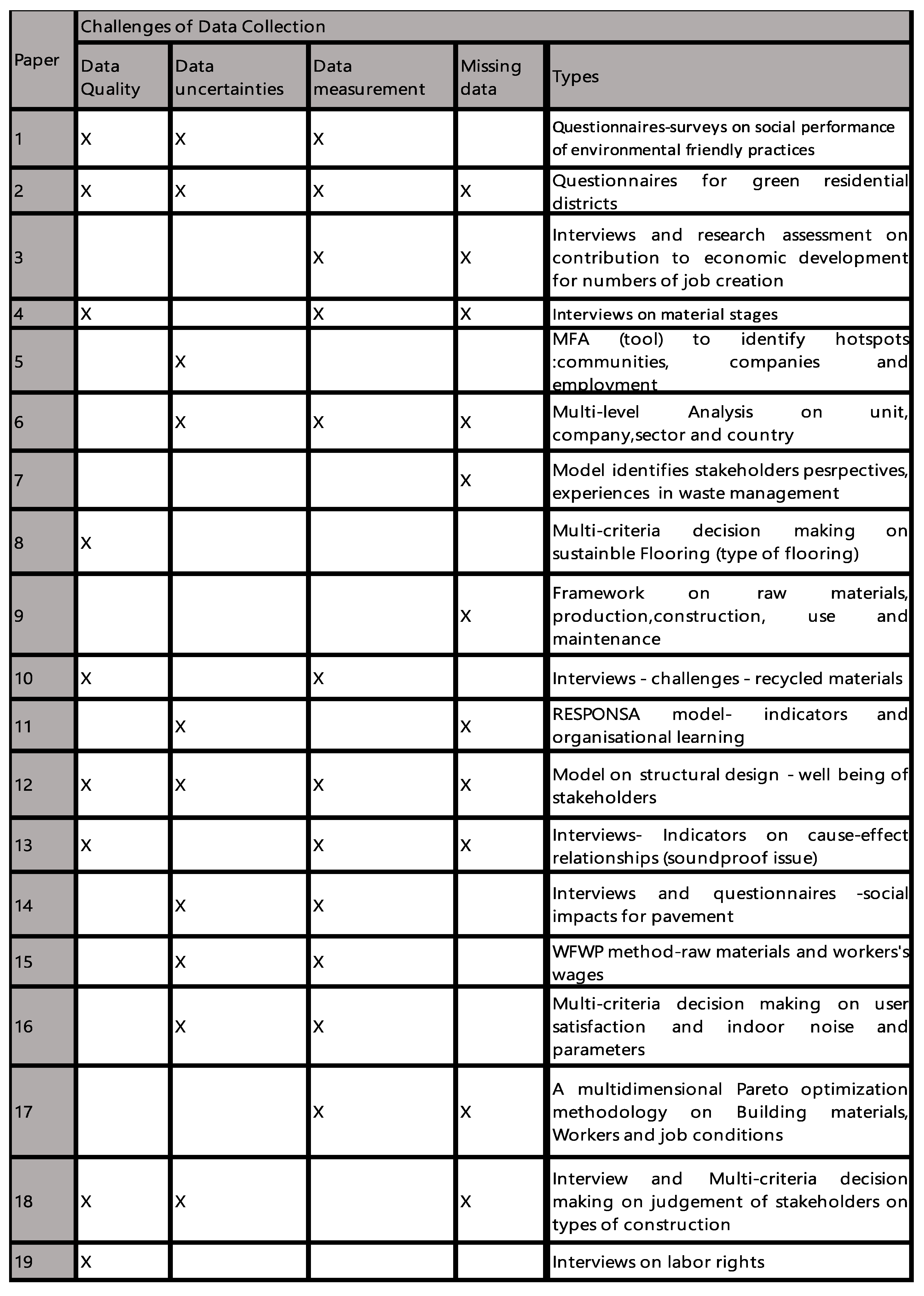 | Paper | Challenges of Data Collection | | | | |
|---|---|---|---|---|---|
| | Data Quality | Data uncertainties | Data measurement | Missing data | Types |
| 1 | X | X | X | | Questionnaires-surveys on social performance of environmental friendly practices |
| 2 | X | X | X | X | Questionnaires for green residential districts |
| 3 | | | X | X | Interviews and research assessment on contribution to economic development for numbers of job creation |
| 4 | X | | X | X | Interviews on material stages |
| 5 | | X | | | MFA (tool) to identify hotspots :communities, companies and employment |
| 6 | | X | X | X | Multi-level Analysis on unit, company,sector and country |
| 7 | | | | X | Model identifies stakeholders pesrpectives, experiences in waste management |
| 8 | X | | | | Multi-criteria decision making on sustainble Flooring (type of flooring) |
| 9 | | | | X | Framework on raw materials, production,construction, use and maintenance |
| 10 | X | | X | | Interviews - challenges - recycled materials |
| 11 | | X | | X | RESPONSA model- indicators and organisational learning |
| 12 | X | X | X | X | Model on structural design - well being of stakeholders |
| 13 | X | | X | X | Interviews- Indicators on cause-effect relationships (soundproof issue) |
| 14 | | X | X | | Interviews and questionnaires -social impacts for pavement |
| 15 | | X | X | | WFWP method-raw materials and workers's wages |
| 16 | | X | X | | Multi-criteria decision making on user satisfaction and indoor noise and parameters |
| 17 | | | X | X | A multidimensional Pareto optimization methodology on Building materials, Workers and job conditions |
| 18 | X | X | | X | Interview and Multi-criteria decision making on judgement of stakeholders on types of construction |
| 19 | X | | | | Interviews on labor rights |